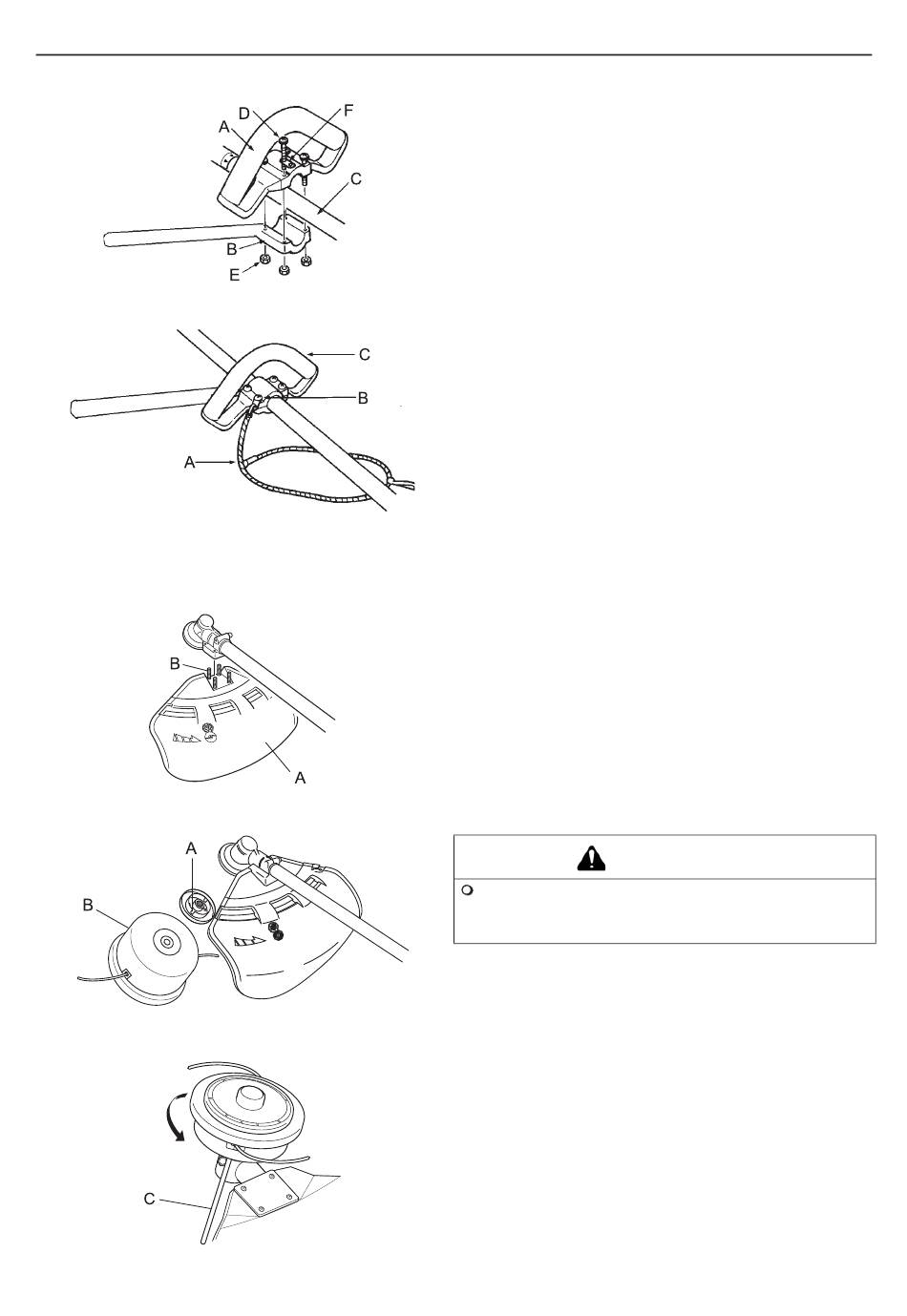 D
F
A
C
B
E

C
B
A

B
A

A
B

C